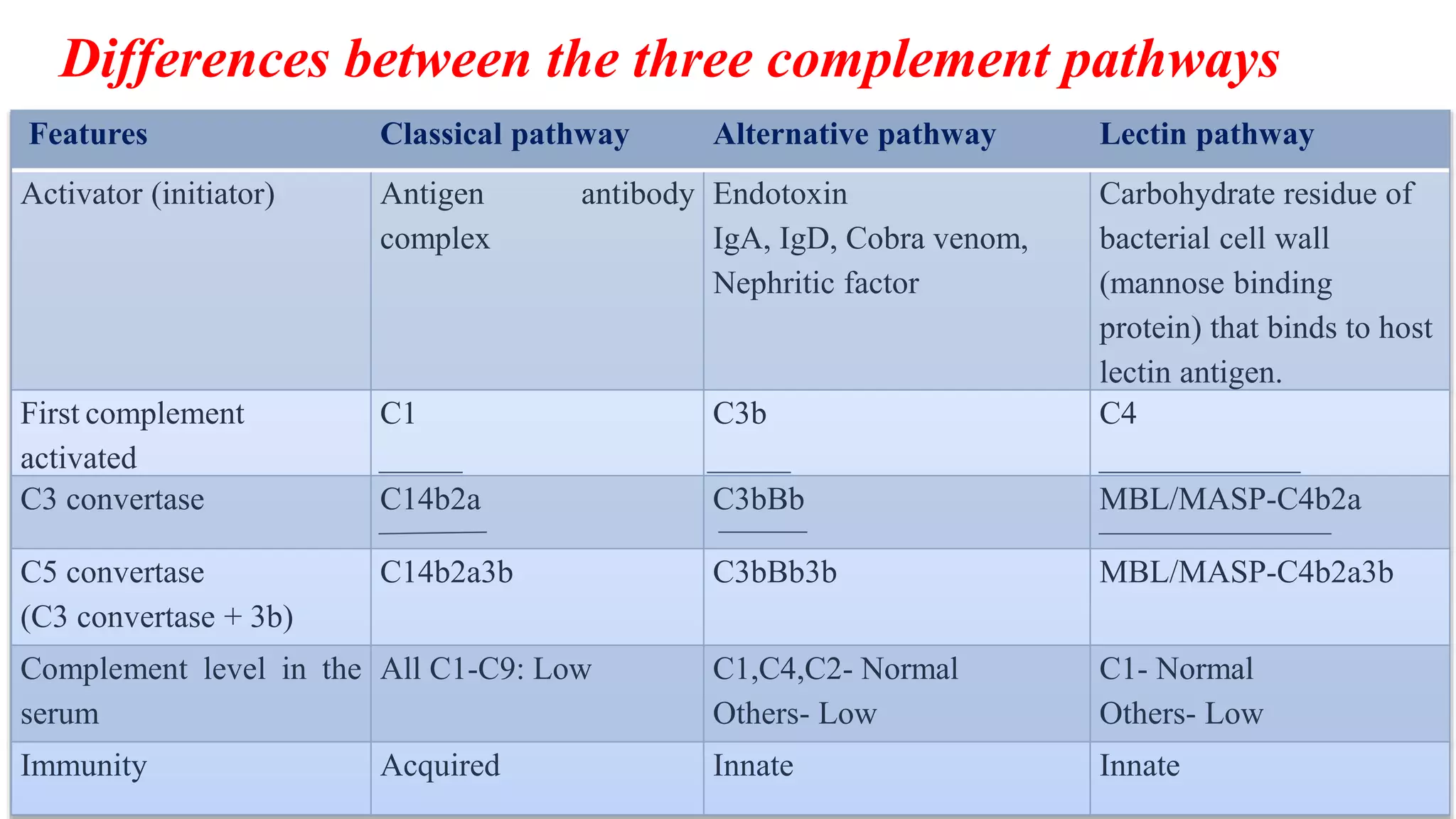 Differences between the three complement pathways

| Features | Classical pathway | Alternative pathway | Lectin pathway |
|---|---|---|---|
| Activator (initiator) | Antigen antibody complex | Endotoxin IgA, IgD, Cobra venom, Nephritic factor | Carbohydrate residue of bacterial cell wall (mannose binding protein) that binds to host lectin antigen. |
| First complement activated | C1 | C3b | C4 |
| C3 convertase | C14b2a | C3bBb | MBL/MASP-C4b2a |
| C5 convertase (C3 convertase + 3b) | C14b2a3b | C3bBb3b | MBL/MASP-C4b2a3b |
| Complement level in the serum | All C1-C9: Low | C1,C4,C2- Normal Others- Low | C1- Normal Others- Low |
| Immunity | Acquired | Innate | Innate |